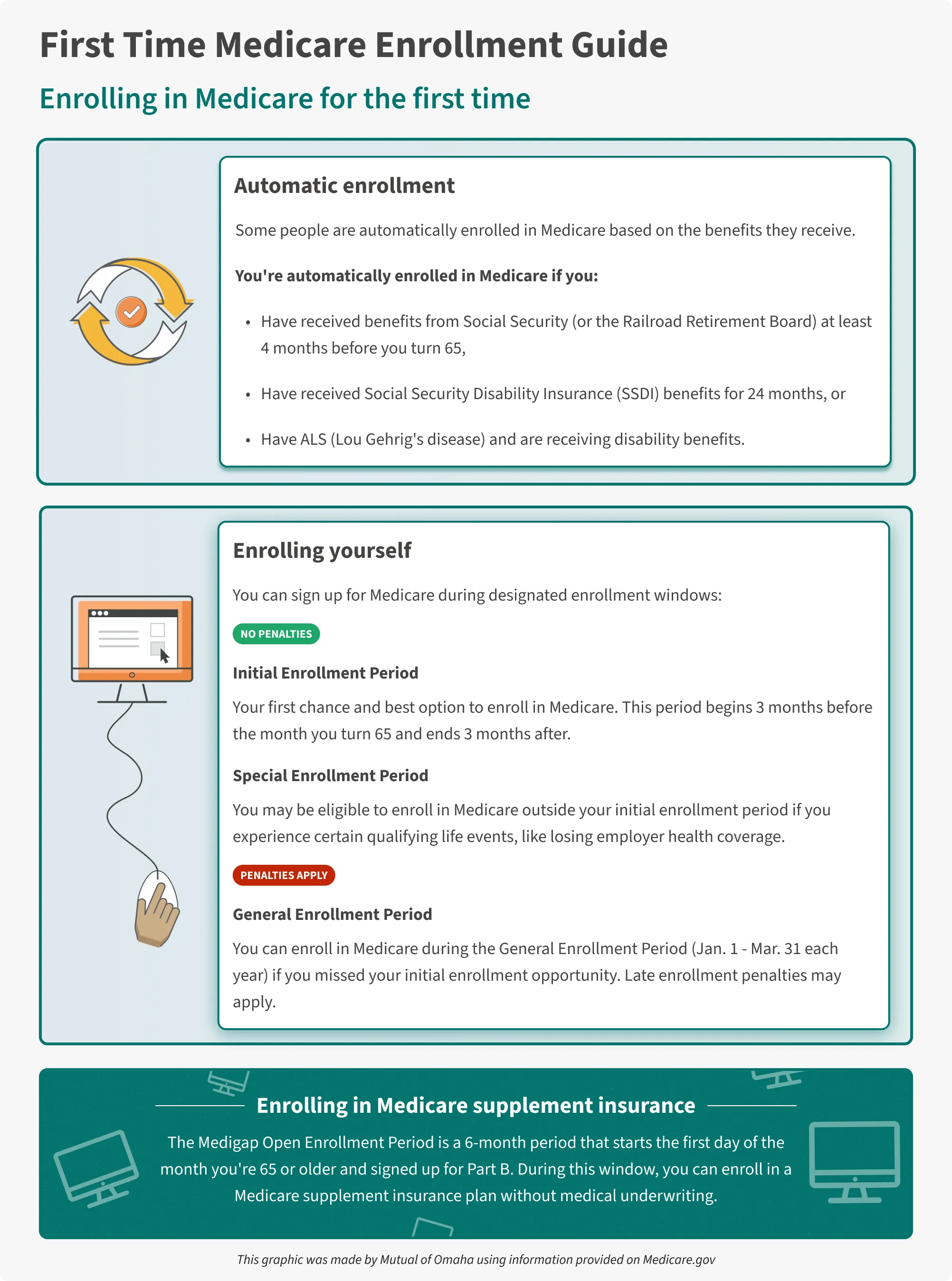 First Time Medicare Enrollment Guide

Enrolling in Medicare for the first time

Automatic enrollment

Some people are automatically enrolled in Medicare based on the benefits they receive.

You're automatically enrolled in Medicare if you:

• Have received benefits from Social Security (or the Railroad Retirement Board) at least 4 months before you turn 65,

• Have received Social Security Disability Insurance (SSDI) benefits for 24 months, or

• Have ALS (Lou Gehrig's disease) and are receiving disability benefits.

Enrolling yourself

You can sign up for Medicare during designated enrollment windows:

NO PENALTIES

Initial Enrollment Period

Your first chance and best option to enroll in Medicare. This period begins 3 months before the month you turn 65 and ends 3 months after.

Special Enrollment Period

You may be eligible to enroll in Medicare outside your initial enrollment period if you experience certain qualifying life events, like losing employer health coverage.

PENALTIES APPLY

General Enrollment Period

You can enroll in Medicare during the General Enrollment Period (Jan. 1 - Mar. 31 each year) if you missed your initial enrollment opportunity. Late enrollment penalties may apply.

Enrolling in Medicare supplement insurance

The Medigap Open Enrollment Period is a 6-month period that starts the first day of the month you're 65 or older and signed up for Part B. During this window, you can enroll in a Medicare supplement insurance plan without medical underwriting.

This graphic was made by Mutual of Omaha using information provided on Medicare.gov